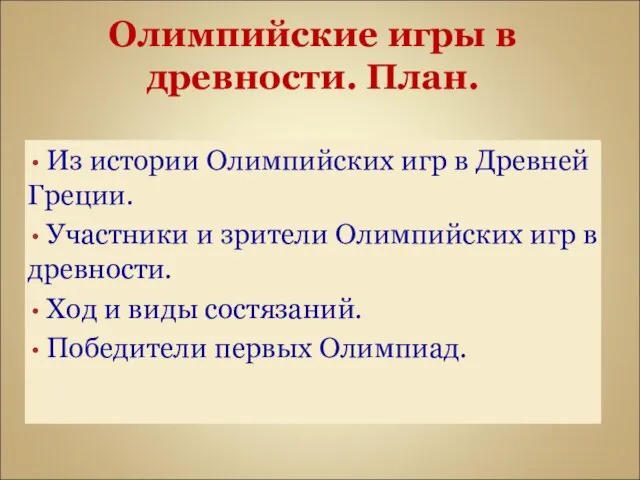 Олимпийские игры в древности. План.

• Из истории Олимпийских игр в Древней Греции.

• Участники и зрители Олимпийских игр в древности.

• Ход и виды состязаний.

• Победители первых Олимпиад.